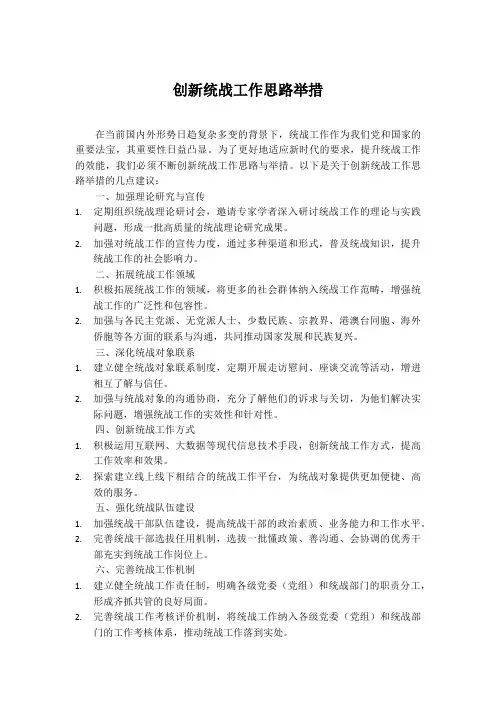 创新统战工作思路举措

在当前国内外形势日趋复杂多变的背景下，统战工作作为我们党和国家的重要法宝，其重要性日益凸显。为了更好地适应新时代的要求，提升统战工作的效能，我们必须不断创新统战工作思路与举措。以下是关于创新统战工作思路举措的几点建议：

一、加强理论研究与宣传

1. 定期组织统战理论研讨会，邀请专家学者深入研讨统战工作的理论与实践问题，形成一批高质量的统战理论研究成果。
2. 加强对统战工作的宣传力度，通过多种渠道和形式，普及统战知识，提升统战工作的社会影响力。

二、拓展统战工作领域

1. 积极拓展统战工作的领域，将更多的社会群体纳入统战工作范畴，增强统战工作的广泛性和包容性。
2. 加强与各民主党派、无党派人士、少数民族、宗教界、港澳台同胞、海外侨胞等各方面的联系与沟通，共同推动国家发展和民族复兴。

三、深化统战对象联系

1. 建立健全统战对象联系制度，定期开展走访慰问、座谈交流等活动，增进相互了解与信任。
2. 加强与统战对象的沟通协商，充分了解他们的诉求与关切，为他们解决实际问题，增强统战工作的实效性和针对性。

四、创新统战工作方式

1. 积极运用互联网、大数据等现代信息技术手段，创新统战工作方式，提高工作效率和效果。
2. 探索建立线上线下相结合的统战工作平台，为统战对象提供更加便捷、高效的服务。

五、强化统战队伍建设

1. 加强统战干部队伍建设，提高统战干部的政治素质、业务能力和工作水平。
2. 完善统战干部选拔任用机制，选拔一批懂政策、善沟通、会协调的优秀干部充实到统战工作岗位上。

六、完善统战工作机制

1. 建立健全统战工作责任制，明确各级党委（党组）和统战部门的职责分工，形成齐抓共管的良好局面。
2. 完善统战工作考核评价机制，将统战工作纳入各级党委（党组）和统战部门的工作考核体系，推动统战工作落到实处。